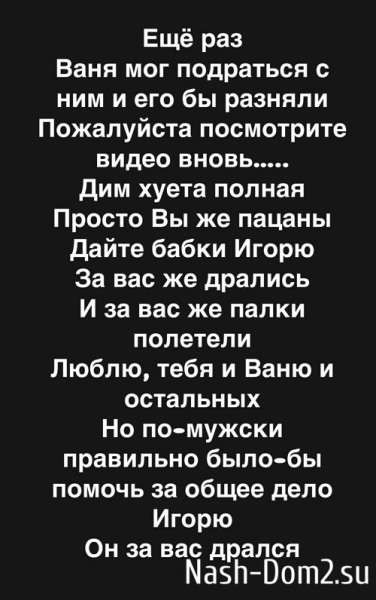 Ещё раз
Ваня мог подраться с ним и его бы разняли
Пожалуйста посмотрите видео вновь.....
Дим хуета полная
Просто Вы же пацаны
Дайте бабки Игорю
За вас же дрались
И за вас же палки полетели
Люблю, тебя и Ваню и остальных
Но по-мужски правильно было-бы помочь за общее дело Игорю
Он за вас дрался

Nash-Dom2.su